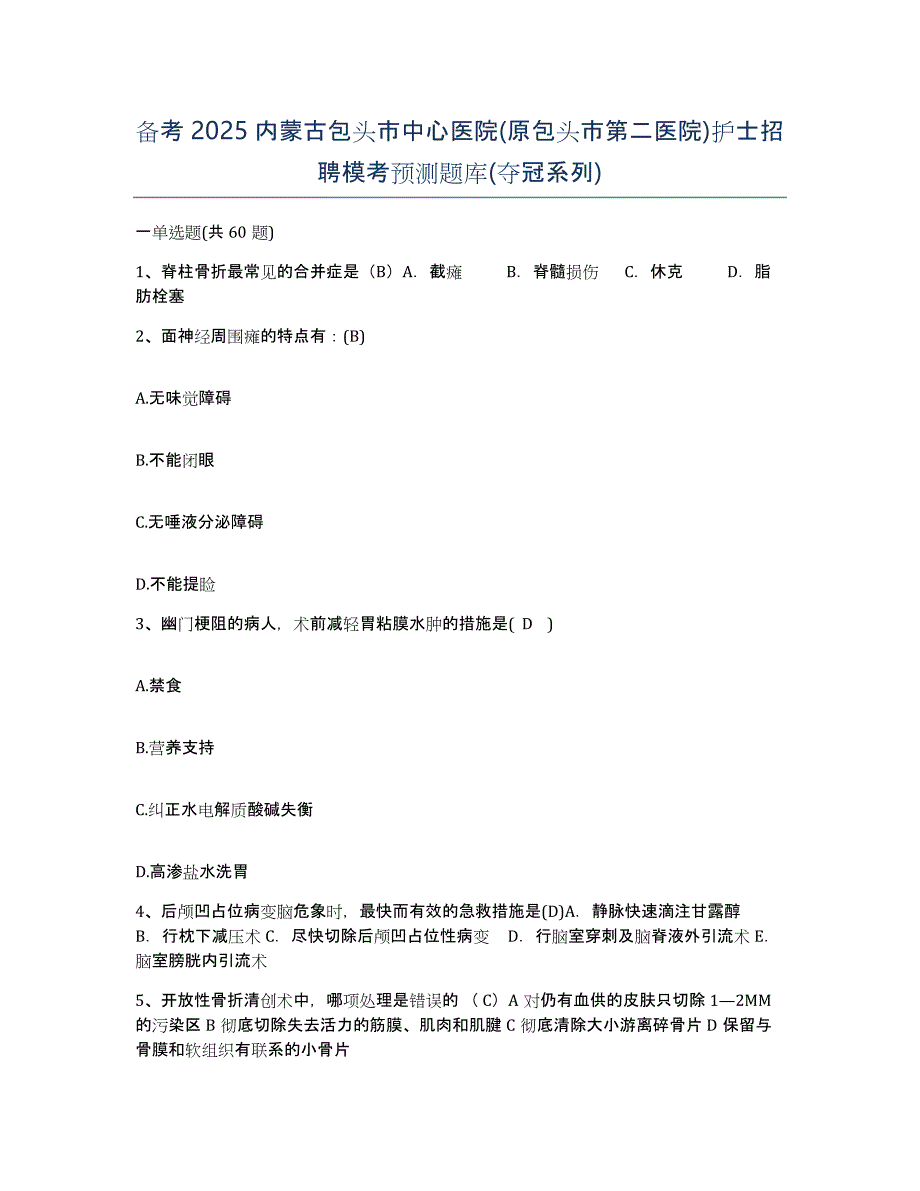 备考 2025 内蒙古包头市中心医院(原包头市第二医院)护士招聘模考预测题库(夺冠系列)

一单选题(共 60 题)

1、脊柱骨折最常见的合并症是（B）A. 截瘫 B. 脊髓损伤 C. 休克 D. 脂肪栓塞

2、面神经周围瘫的特点有：(B)

A.无味觉障碍

B.不能闭眼

C.无唾液分泌障碍

D.不能提睑

3、幽门梗阻的病人，术前减轻胃粘膜水肿的措施是( D )

A.禁食

B.营养支持

C.纠正水电解质酸碱失衡

D.高渗盐水洗胃

4、后颅凹占位病变脑危象时，最快而有效的急救措施是(D)A. 静脉快速滴注甘露醇 B. 行枕下减压术 C. 尽快切除后颅凹占位性病变 D. 行脑室穿刺及脑脊液外引流术 E. 脑室膀胱内引流术

5、开放性骨折清创术中，哪项处理是错误的 （C）A 对仍有血供的皮肤只切除 1—2MM 的污染区 B 彻底切除失去活力的筋膜、肌肉和肌腱 C 彻底清除大小游离碎骨片 D 保留与骨膜和软组织有联系的小骨片